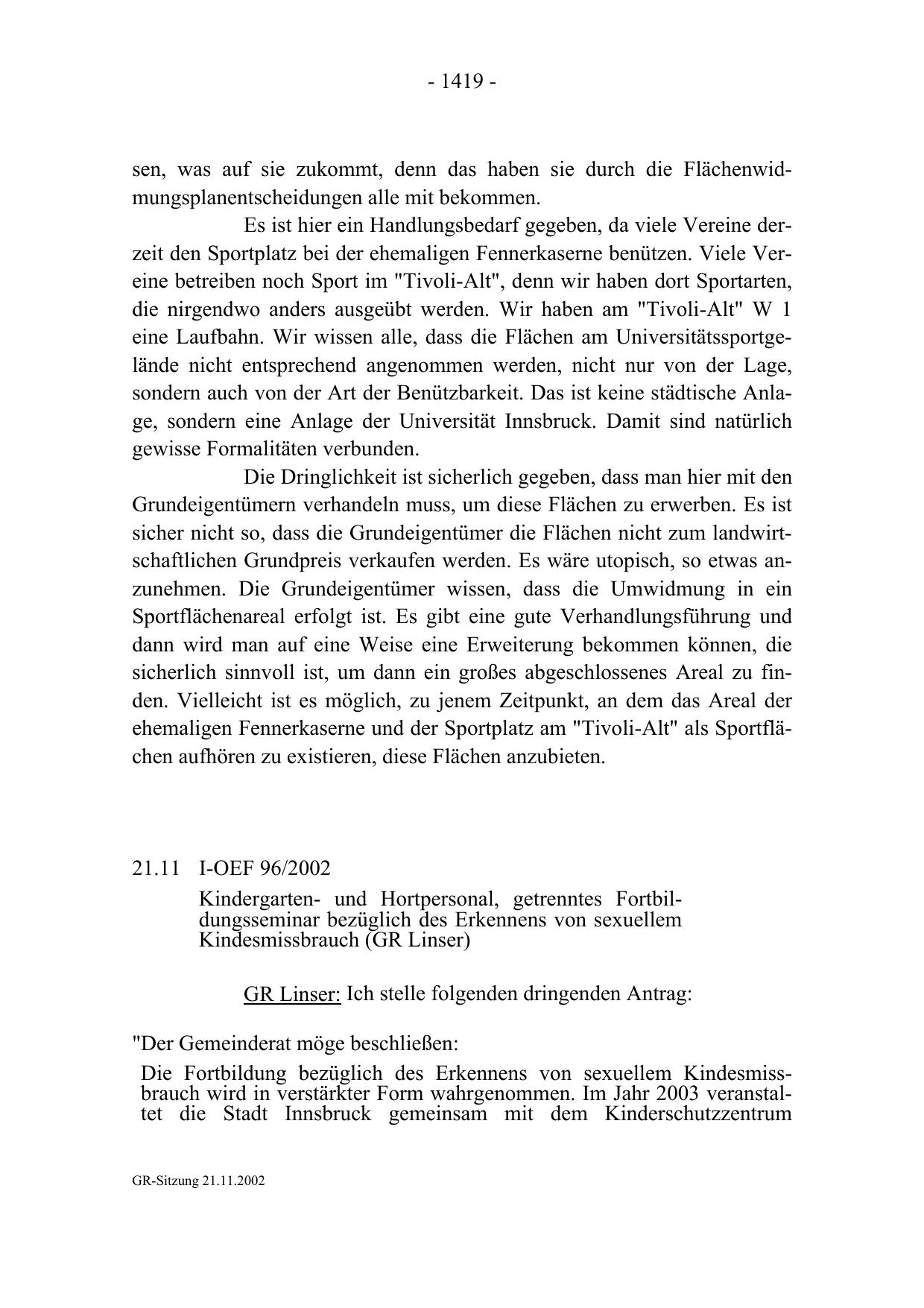 - 1419 -

sen, was auf sie zukommt, denn das haben sie durch die Flächenwidmungsplanentscheidungen alle mit bekommen.

Es ist hier ein Handlungsbedarf gegeben, da viele Vereine derzeit den Sportplatz bei der ehemaligen Fennerkaserne benützen. Viele Vereine betreiben noch Sport im "Tivoli-Alt", denn wir haben dort Sportarten, die nirgendwo anders ausgeübt werden. Wir haben am "Tivoli-Alt" W 1 eine Laufbahn. Wir wissen alle, dass die Flächen am Universitätssportgelände nicht entsprechend angenommen werden, nicht nur von der Lage, sondern auch von der Art der Benützbarkeit. Das ist keine städtische Anlage, sondern eine Anlage der Universität Innsbruck. Damit sind natürlich gewisse Formalitäten verbunden.

Die Dringlichkeit ist sicherlich gegeben, dass man hier mit den Grundeigentümern verhandeln muss, um diese Flächen zu erwerben. Es ist sicher nicht so, dass die Grundeigentümer die Flächen nicht zum landwirtschaftlichen Grundpreis verkaufen werden. Es wäre utopisch, so etwas anzunehmen. Die Grundeigentümer wissen, dass die Umwidmung in ein Sportflächenareal erfolgt ist. Es gibt eine gute Verhandlungsführung und dann wird man auf eine Weise eine Erweiterung bekommen können, die sicherlich sinnvoll ist, um dann ein großes abgeschlossenes Areal zu finden. Vielleicht ist es möglich, zu jenem Zeitpunkt, an dem das Areal der ehemaligen Fennerkaserne und der Sportplatz am "Tivoli-Alt" als Sportflächen aufhören zu existieren, diese Flächen anzubieten.

21.11 I-OEF 96/2002

Kindergarten- und Hortpersonal, getrenntes Fortbildungsseminar bezüglich des Erkennens von sexuellem Kindesmissbrauch (GR Linser)

GR Linser: Ich stelle folgenden dringenden Antrag:

"Der Gemeinderat möge beschließen:

Die Fortbildung bezüglich des Erkennens von sexuellem Kindesmissbrauch wird in verstärkter Form wahrgenommen. Im Jahr 2003 veranstaltet die Stadt Innsbruck gemeinsam mit dem Kinderschutzzentrum

GR-Sitzung 21.11.2002